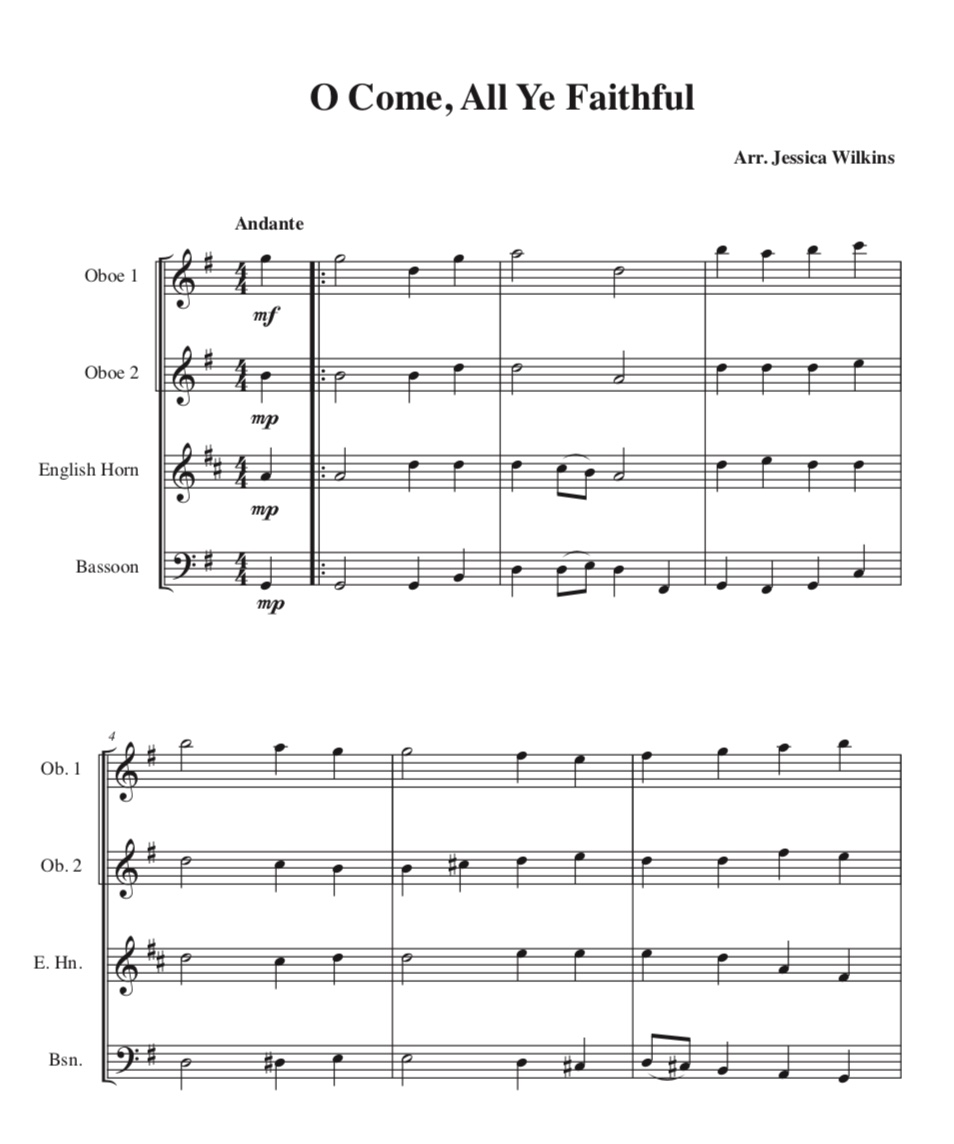 O Come, All Ye Faithful

Arr. Jessica Wilkins

Andante

Oboe 1
mf

Oboe 2
mp

English Horn
mp

Bassoon
mp

4

Ob. 1

Ob. 2

E. Hn.

Bsn.